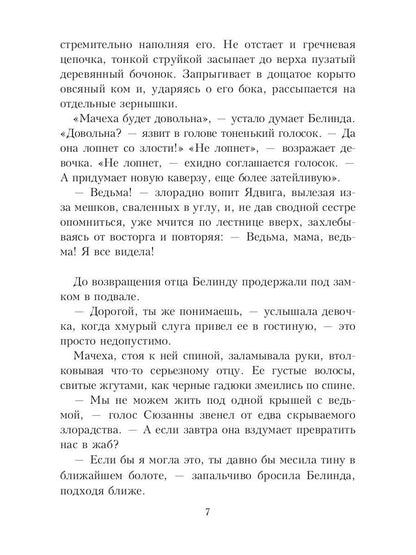 стремительно наполняя его. Не отстает и гречневая цепочка, тонкой струйкой засыпает до верха пузатый деревянный бочонок. Запрыгивает в дощатое корыто овсяный ком и, ударяясь о его бока, рассыпается на отдельные зернышки.

«Мачеха будет довольна», — устало думает Белинда. «Довольна? — язвит в голове тоненький голосок. — Да она лопнет со злости!» «Не лопнет», — возражает девочка. «Не лопнет, — ехидно соглашается голосок. — А придумает новую каверзу, еще более затейливую».

— Ведьма! — злорадно вопит Ядвига, вылезая из-за мешков, сваленных в углу, и, не дав сводной сестре опомниться, уже мчится по лестнице вверх, захлебываясь от восторга и повторяя: — Ведьма, мама, ведьма! Я все видела!

До возвращения отца Белинду продержали под замком в подвале.

— Дорогой, ты же понимаешь, — услышала девочка, когда хмурый слуга привел ее в гостиную, — это просто недопустимо.

Мачеха, стоя к ней спиной, заламывала руки, втолковывая что-то серьезному отцу. Ее густые волосы, свитые жгутами, как черные гадюки змеились по спине.

— Мы не можем жить под одной крышей с ведьмой, — голос Сюзанны звенел от едва скрываемого злорадства. — А если завтра она вздумает превратить нас в жаб?

— Если бы я могла это, ты давно бы месила тину в ближайшем болоте, — запальчиво бросила Белинда, подходя ближе.

7